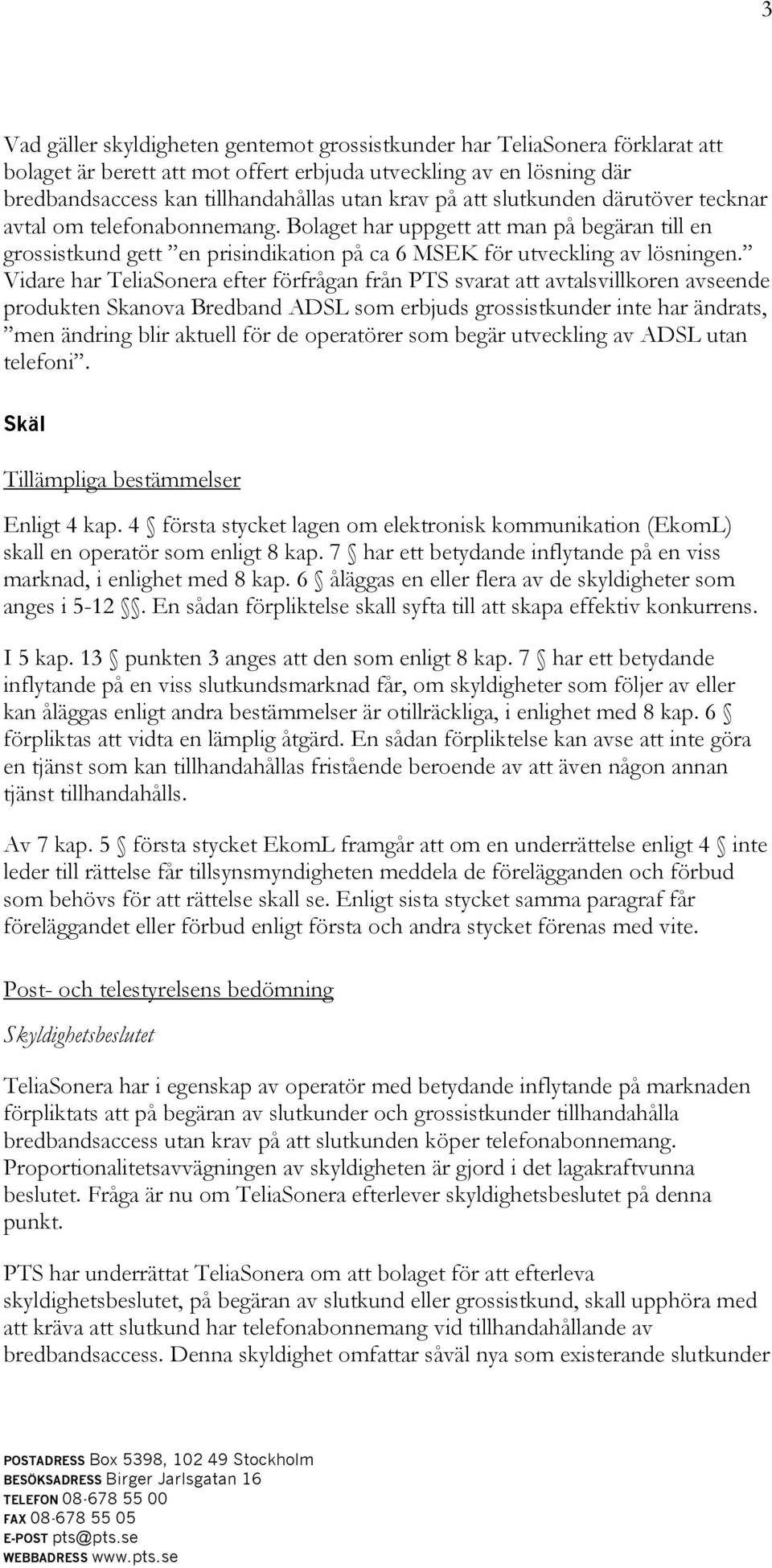 3

Vad gäller skyldigheten gentemot grossistkunder har TeliaSonera förklarat att bolaget är berett att mot offert erbjuda utveckling av en lösning där bredbandsaccess kan tillhandahållas utan krav på att slutkunden därutöver tecknar avtal om telefonabonnemang. Bolaget har uppgett att man på begäran till en grossistkund gett ”en prisindikation på ca 6 MSEK för utveckling av lösningen.” Vidare har TeliaSonera efter förfrågan från PTS svarat att avtalsvillkoren avseende produkten Skanova Bredband ADSL som erbjuds grossistkunder inte har ändrats, ”men ändring blir aktuell för de operatörer som begär utveckling av ADSL utan telefoni”.

Skäl

Tillämpliga bestämmelser

Enligt 4 kap. 4 § första stycket lagen om elektronisk kommunikation (EkomL) skall en operatör som enligt 8 kap. 7 § har ett betydande inflytande på en viss marknad, i enlighet med 8 kap. 6 § åläggas en eller flera av de skyldigheter som anges i 5-12 §§. En sådan förpliktelse skall syfta till att skapa effektiv konkurrens.

I 5 kap. 13 § punkten 3 anges att den som enligt 8 kap. 7 § har ett betydande inflytande på en viss slutkundsmarknad får, om skyldigheter som följer av eller kan åläggas enligt andra bestämmelser är otillräckliga, i enlighet med 8 kap. 6 § förpliktas att vidta en lämplig åtgärd. En sådan förpliktelse kan avse att inte göra en tjänst som kan tillhandahållas fristående beroende av att även någon annan tjänst tillhandahålls.

Av 7 kap. 5 § första stycket EkomL framgår att om en underrättelse enligt 4 § inte leder till rättelse får tillsynsmyndigheten meddela de förelägganden och förbud som behövs för att rättelse skall se. Enligt sista stycket samma paragraf får föreläggandet eller förbud enligt första och andra stycket förenas med vite.

Post- och telestyrelsens bedömning

Skyldighetsbeslutet

TeliaSonera har i egenskap av operatör med betydande inflytande på marknaden förpliktats att på begäran av slutkunder och grossistkunder tillhandahålla bredbandsaccess utan krav på att slutkunden köper telefonabonnemang. Proportionalitetsavvägningen av skyldigheten är gjord i det lagakraftvunna beslutet. Fråga är nu om TeliaSonera efterlever skyldighetsbeslutet på denna punkt.

PTS har underrättat TeliaSonera om att bolaget för att efterleva skyldighetsbeslutet, på begäran av slutkund eller grossistkund, skall upphöra med att kräva att slutkund har telefonabonnemang vid tillhandahållande av bredbandsaccess. Denna skyldighet omfattar såväl nya som existerande slutkunder

POSTADRESS Box 5398, 102 49 Stockholm
BESÖKSADRESS Birger Jarlsgatan 16
TELEFON 08-678 55 00
FAX 08-678 55 05
E-POST pts@pts.se
WEBBADRESS www.pts.se